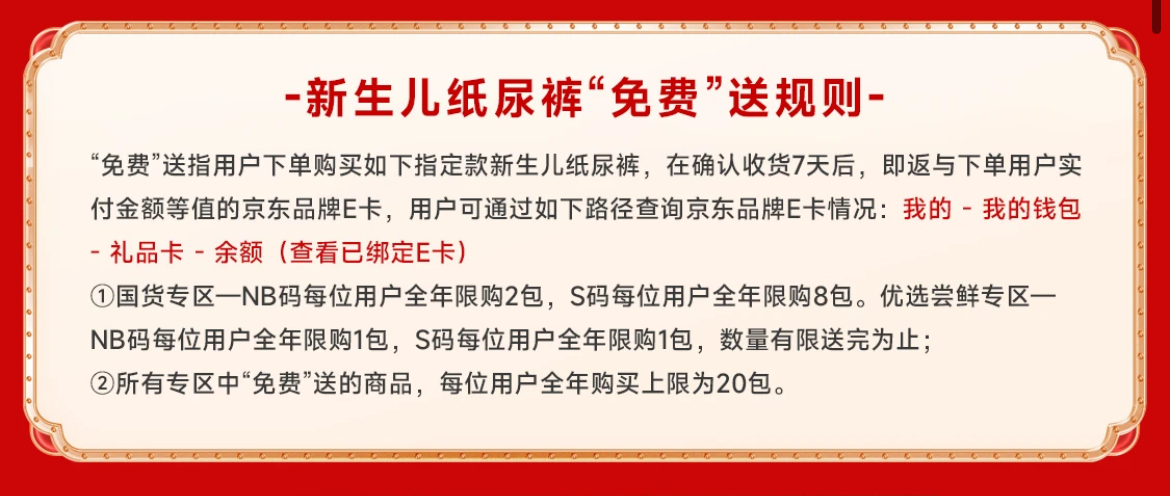 -新生儿纸尿裤“免费”送规则-

“免费”送指用户下单购买如下指定款新生儿纸尿裤，在确认收货7天后，即返与下单用户实付金额等值的京东品牌E卡，用户可通过如下路径查询京东品牌E卡情况：我的 - 我的钱包 - 礼品卡 - 余额（查看已绑定E卡）

①国货专区—NB码每位用户全年限购2包，S码每位用户全年限购8包。优选尝鲜专区—NB码每位用户全年限购1包，S码每位用户全年限购1包，数量有限送完为止；

②所有专区中“免费”送的商品，每位用户全年购买上限为20包。